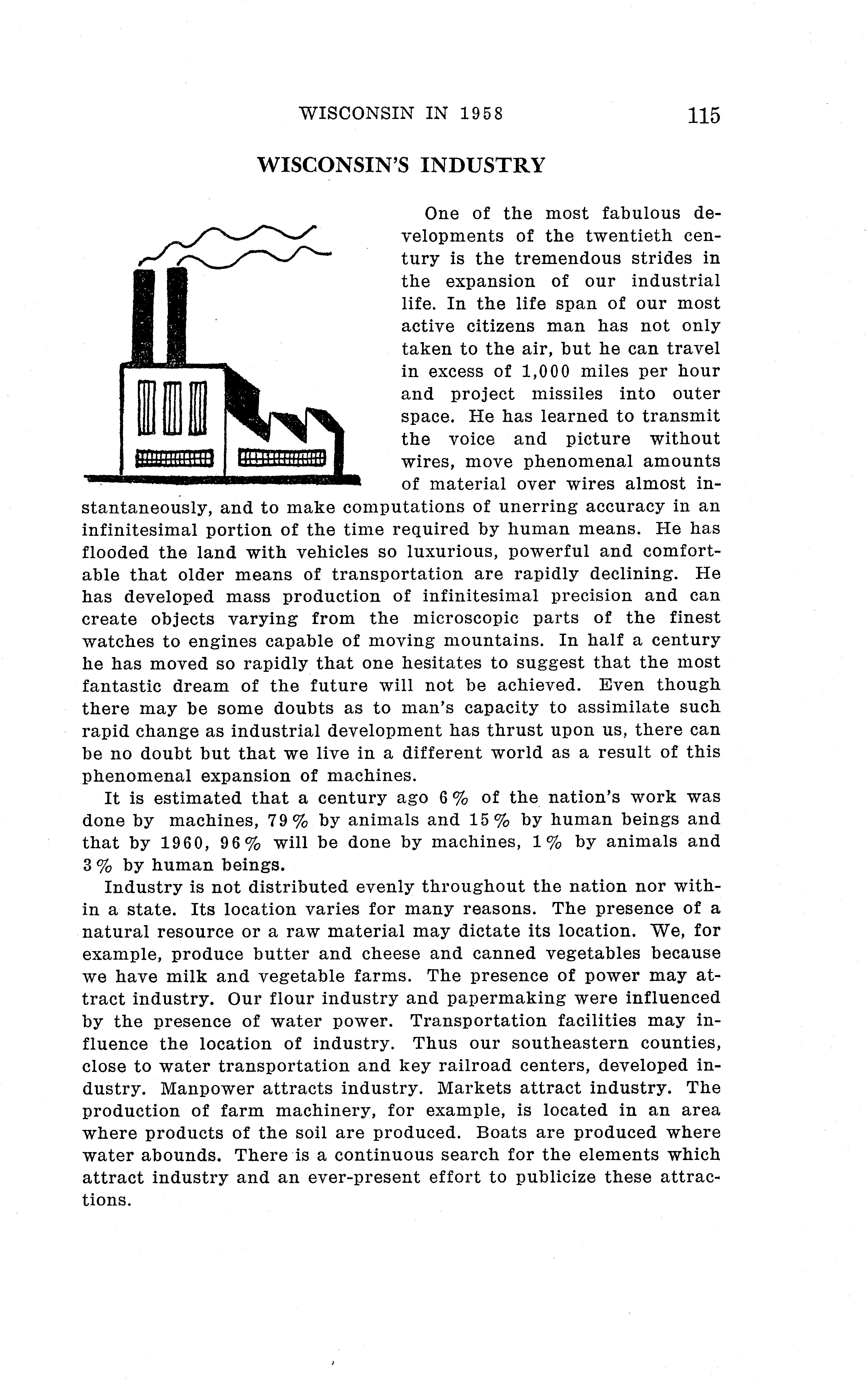 WISCONSIN IN 1958 115

WISCONSIN'S INDUSTRY

One of the most fabulous developments of the twentieth century is the tremendous strides in the expansion of our industrial life. In the life span of our most active citizens man has not only taken to the air, but he can travel in excess of 1,000 miles per hour and project missiles into outer space. He has learned to transmit the voice and picture without wires, move phenomenal amounts of material over wires almost instantaneously, and to make computations of unerring accuracy in an infinitesimal portion of the time required by human means. He has flooded the land with vehicles so luxurious, powerful and comfortable that older means of transportation are rapidly declining. He has developed mass production of infinitesimal precision and can create objects varying from the microscopic parts of the finest watches to engines capable of moving mountains. In half a century he has moved so rapidly that one hesitates to suggest that the most fantastic dream of the future will not be achieved. Even though there may be some doubts as to man's capacity to assimilate such rapid change as industrial development has thrust upon us, there can be no doubt but that we live in a different world as a result of this phenomenal expansion of machines.

It is estimated that a century ago 6% of the nation's work was done by machines, 79% by animals and 15% by human beings and that by 1960, 96% will be done by machines, 1% by animals and 3% by human beings.

Industry is not distributed evenly throughout the nation nor within a state. Its location varies for many reasons. The presence of a natural resource or a raw material may dictate its location. We, for example, produce butter and cheese and canned vegetables because we have milk and vegetable farms. The presence of power may attract industry. Our flour industry and papermaking were influenced by the presence of water power. Transportation facilities may influence the location of industry. Thus our southeastern counties, close to water transportation and key railroad centers, developed industry. Manpower attracts industry. Markets attract industry. The production of farm machinery, for example, is located in an area where products of the soil are produced. Boats are produced where water abounds. There is a continuous search for the elements which attract industry and an ever-present effort to publicize these attractions.